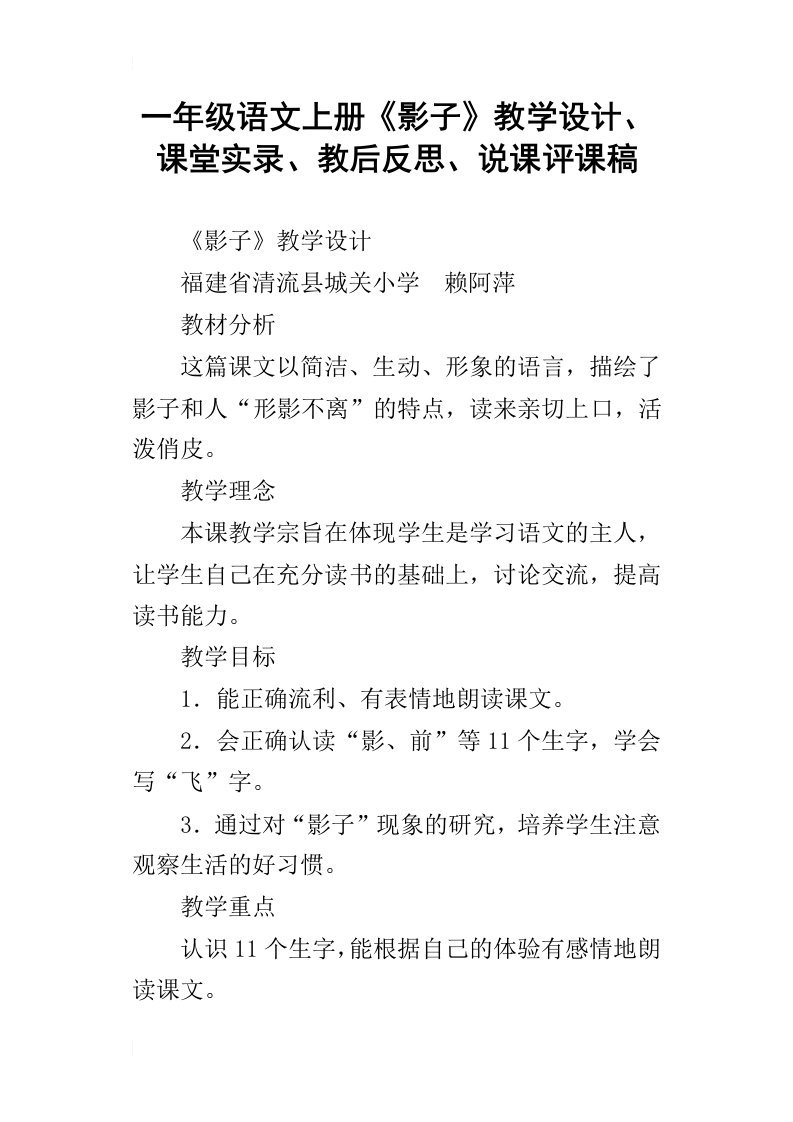 一年级语文上册《影子》教学设计、课堂实录、教后反思、说课评课稿

《影子》教学设计

福建省清流县城关小学　赖阿萍

教材分析

这篇课文以简洁、生动、形象的语言，描绘了影子和人“形影不离”的特点，读来亲切上口，活泼俏皮。

教学理念

本课教学宗旨在体现学生是学习语文的主人，让学生自己在充分读书的基础上，讨论交流，提高读书能力。

教学目标

1．能正确流利、有表情地朗读课文。

2．会正确认读“影、前”等11个生字，学会写“飞”字。

3．通过对“影子”现象的研究，培养学生注意观察生活的好习惯。

教学重点

认识11个生字，能根据自己的体验有感情地朗读课文。